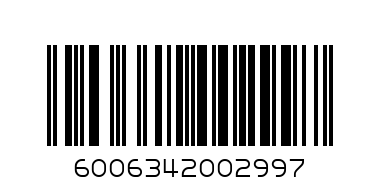 6006342002997